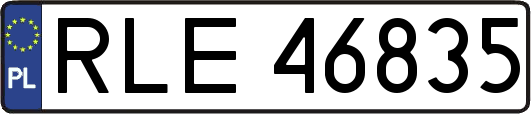 PL
RLE 46835